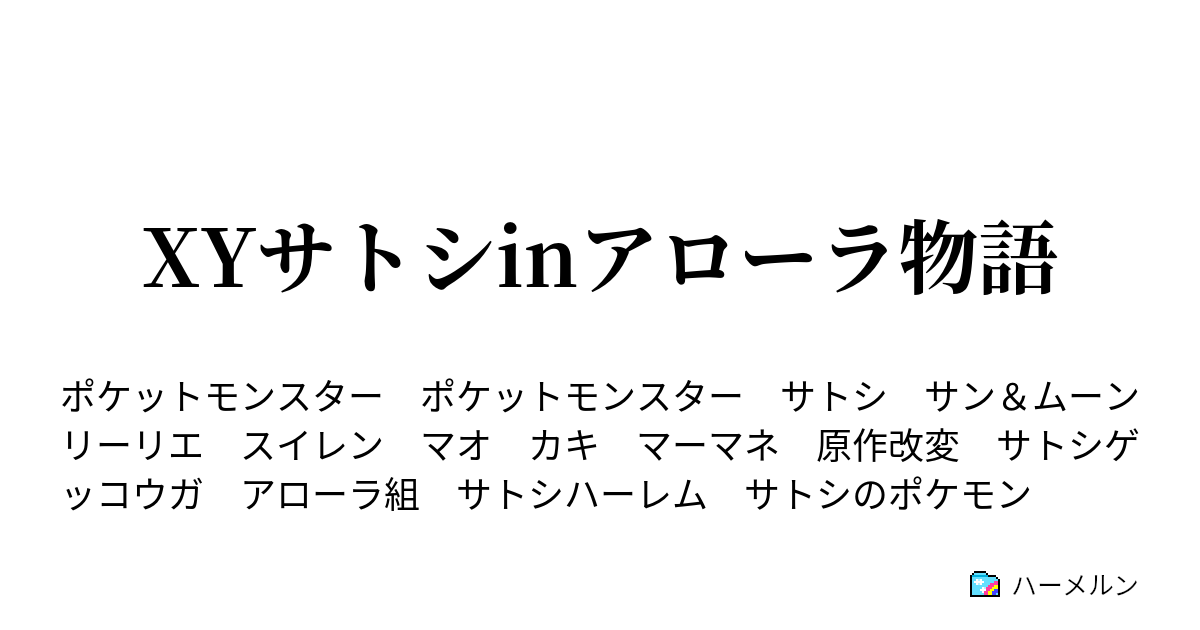 XYサトシinアローラ物語

ポケットモンスター　ポケットモンスター　サトシ　サン＆ムーン　リーリエ　スイレン　マオ　カキ　マーマネ　原作改変　サトシゲッコウガ　アローラ組　サトシハーレム　サトシのポケモン

ハーメルン